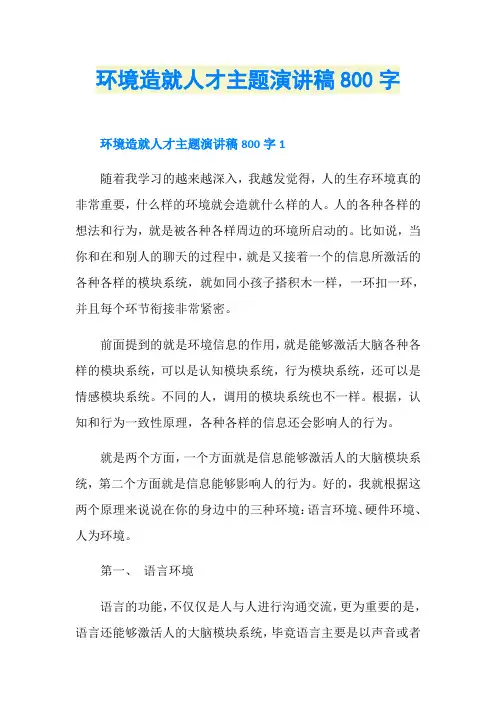 环境造就人才主题演讲稿 800 字

环境造就人才主题演讲稿 800 字 1

随着我学习的越来越深入，我越发觉得，人的生存环境真的非常重要，什么样的环境就会造就什么样的人。人的各种各样的想法和行为，就是被各种各样周边的环境所启动的。比如说，当你和在和别人的聊天的过程中，就是又接着一个的信息所激活的各种各样的模块系统，就如同小孩子搭积木一样，一环扣一环，并且每个环节衔接非常紧密。

前面提到的就是环境信息的作用，就是能够激活大脑各种各样的模块系统，可以是认知模块系统，行为模块系统，还可以是情感模块系统。不同的人，调用的模块系统也不一样。根据，认知和行为一致性原理，各种各样的信息还会影响人的行为。

就是两个方面，一个方面就是信息能够激活人的大脑模块系统，第二个方面就是信息能够影响人的行为。好的，我就根据这两个原理来说说在你的身边中的三种环境：语言环境、硬件环境、人为环境。

第一、 语言环境

语言的功能，不仅仅是人与人进行沟通交流，更为重要的是，语言还能够激活人的大脑模块系统，毕竟语言主要是以声音或者